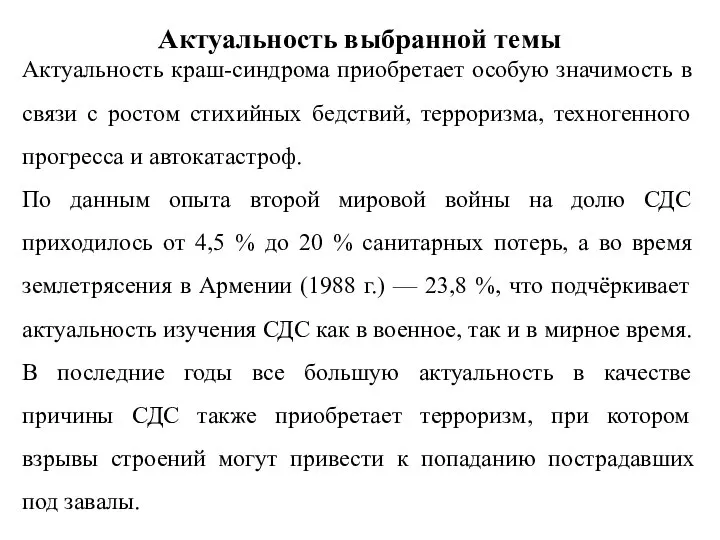 Актуальность выбранной темы

Актуальность краш-синдрома приобретает особую значимость в связи с ростом стихийных бедствий, терроризма, техногенного прогресса и автокатастроф.

По данным опыта второй мировой войны на долю СДС приходилось от 4,5 % до 20 % санитарных потерь, а во время землетрясения в Армении (1988 г.) — 23,8 %, что подчёркивает актуальность изучения СДС как в военное, так и в мирное время.

В последние годы все большую актуальность в качестве причины СДС также приобретает терроризм, при котором взрывы строений могут привести к попаданию пострадавших под завалы.